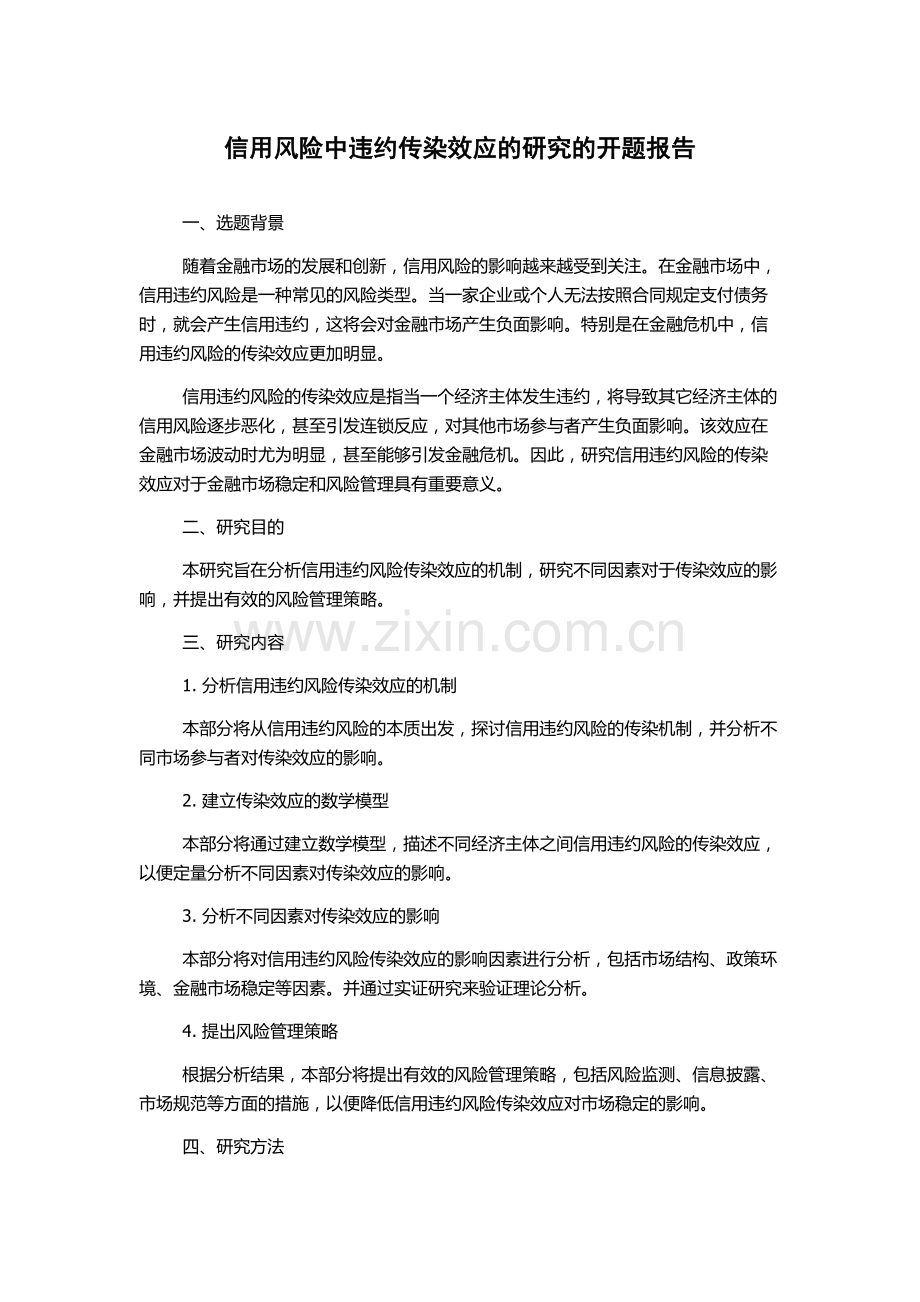 信用风险中违约传染效应的研究的开题报告

一、选题背景

随着金融市场的发展和创新，信用风险的影响越来越受到关注。在金融市场中，信用违约风险是一种常见的风险类型。当一家企业或个人无法按照合同规定支付债务时，就会产生信用违约，这将会对金融市场产生负面影响。特别是在金融危机中，信用违约风险的传染效应更加明显。

信用违约风险的传染效应是指当一个经济主体发生违约，将导致其它经济主体的信用风险逐步恶化，甚至引发连锁反应，对其他市场参与者产生负面影响。该效应在金融市场波动时尤为明显，甚至能够引发金融危机。因此，研究信用违约风险的传染效应对于金融市场稳定和风险管理具有重要意义。

二、研究目的

本研究旨在分析信用违约风险传染效应的机制，研究不同因素对于传染效应的影响，并提出有效的风险管理策略。

三、研究内容

1.分析信用违约风险传染效应的机制

本部分将从信用违约风险的本质出发，探讨信用违约风险的传染机制，并分析不同市场参与者对传染效应的影响。

2.建立传染效应的数学模型

本部分将通过建立数学模型，描述不同经济主体之间信用违约风险的传染效应，以便定量分析不同因素对传染效应的影响。

3.分析不同因素对传染效应的影响

本部分将对信用违约风险传染效应的影响因素进行分析，包括市场结构、政策环境、金融市场稳定等因素。并通过实证研究来验证理论分析。

4.提出风险管理策略

根据分析结果，本部分将提出有效的风险管理策略，包括风险监测、信息披露、市场规范等方面的措施，以便降低信用违约风险传染效应对市场稳定的影响。

四、研究方法

www.zixin.com.cn